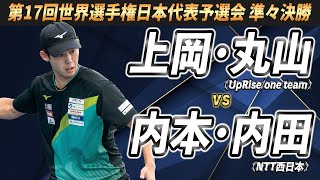 第17回世界選手権日本代表予選会 準々決勝

上岡・丸山
〈UpRise one team〉

VS

内本・内田
〈NTT西日本〉